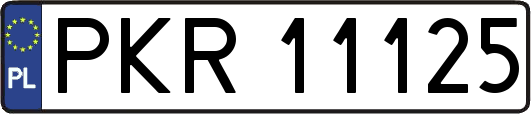 PL
PKR 11125